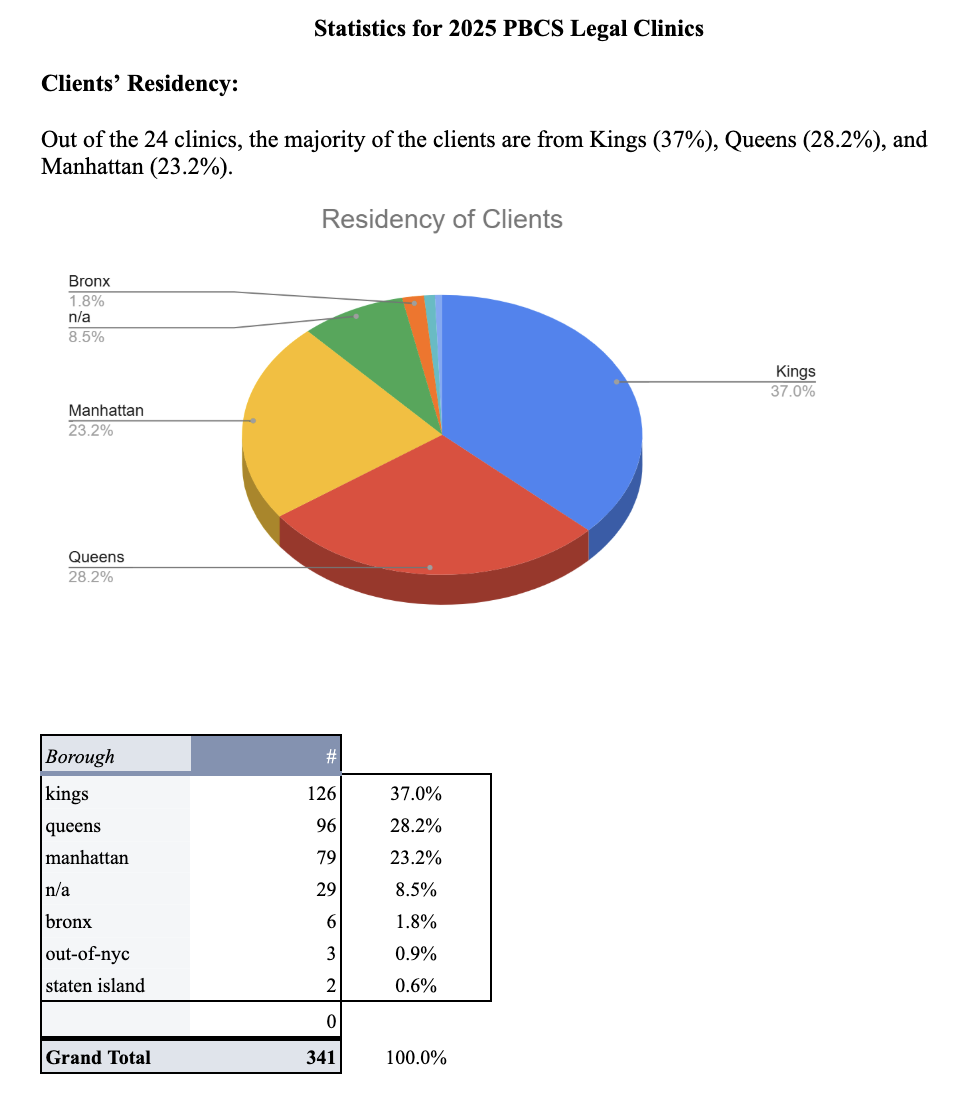 Statistics for 2025 PBCS Legal Clinics

Clients' Residency:

Out of the 24 clinics, the majority of the clients are from Kings (37%), Queens (28.2%), and Manhattan (23.2%).

Residency of Clients

Bronx
1.8%
n/a
8.5%
Manhattan
23.2%
Queens
28.2%
Kings
37.0%

| Borough | # | |
|---|---|---|
| kings | 126 | 37.0% |
| queens | 96 | 28.2% |
| manhattan | 79 | 23.2% |
| n/a | 29 | 8.5% |
| bronx | 6 | 1.8% |
| out-of-nyc | 3 | 0.9% |
| staten island | 2 | 0.6% |
| | 0 | |
| Grand Total | 341 | 100.0% |